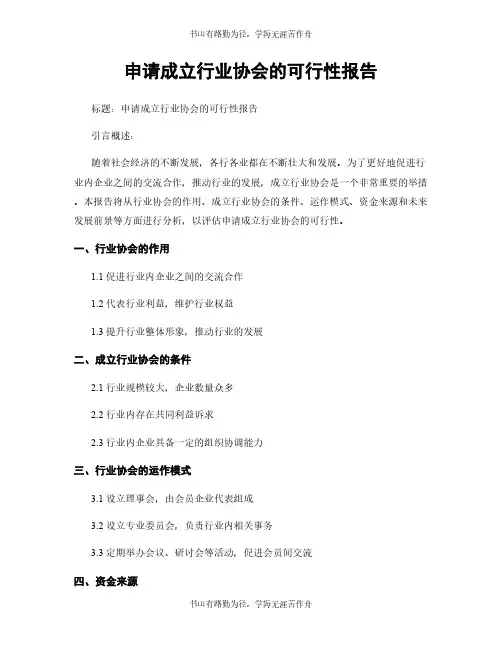 书山有路勤为径，学海无涯苦作舟

申请成立行业协会的可行性报告

标题：申请成立行业协会的可行性报告

引言概述：

随着社会经济的不断发展，各行各业都在不断壮大和发展。为了更好地促进行业内企业之间的交流合作，推动行业的发展，成立行业协会是一个非常重要的举措。本报告将从行业协会的作用、成立行业协会的条件、运作模式、资金来源和未来发展前景等方面进行分析，以评估申请成立行业协会的可行性。

一、行业协会的作用

1.1 促进行业内企业之间的交流合作

1.2 代表行业利益，维护行业权益

1.3 提升行业整体形象，推动行业的发展

二、成立行业协会的条件

2.1 行业规模较大，企业数量众多

2.2 行业内存在共同利益诉求

2.3 行业内企业具备一定的组织协调能力

三、行业协会的运作模式

3.1 设立理事会，由会员企业代表组成

3.2 设立专业委员会，负责行业内相关事务

3.3 定期举办会议、研讨会等活动，促进会员间交流

四、资金来源

书山有路勤为径，学海无涯苦作舟